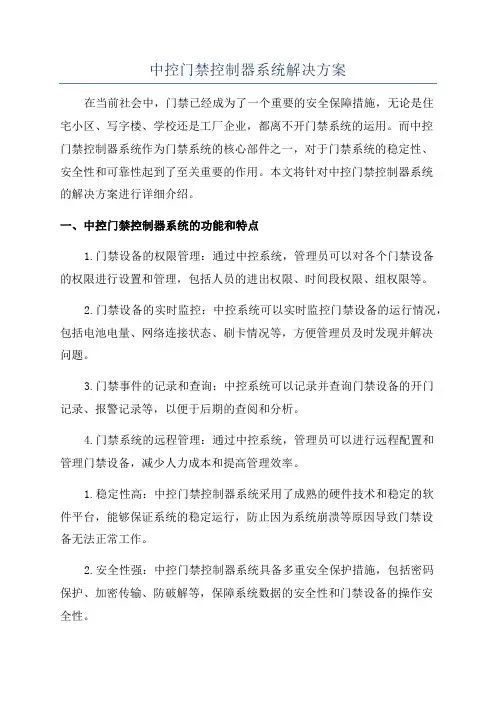 中控门禁控制器系统解决方案

在当前社会中，门禁已经成为了一个重要的安全保障措施，无论是住宅小区、写字楼、学校还是工厂企业，都离不开门禁系统的运用。而中控门禁控制器系统作为门禁系统的核心部件之一，对于门禁系统的稳定性、安全性和可靠性起到了至关重要的作用。本文将针对中控门禁控制器系统的解决方案进行详细介绍。

一、中控门禁控制器系统的功能和特点

1.门禁设备的权限管理：通过中控系统，管理员可以对各个门禁设备的权限进行设置和管理，包括人员的进出权限、时间段权限、组权限等。

2.门禁设备的实时监控：中控系统可以实时监控门禁设备的运行情况，包括电池电量、网络连接状态、刷卡情况等，方便管理员及时发现并解决问题。

3.门禁事件的记录和查询：中控系统可以记录并查询门禁设备的开门记录、报警记录等，以便于后期的查阅和分析。

4.门禁系统的远程管理：通过中控系统，管理员可以进行远程配置和管理门禁设备，减少人力成本和提高管理效率。

1.稳定性高：中控门禁控制器系统采用了成熟的硬件技术和稳定的软件平台，能够保证系统的稳定运行，防止因为系统崩溃等原因导致门禁设备无法正常工作。

2.安全性强：中控门禁控制器系统具备多重安全保护措施，包括密码保护、加密传输、防破解等，保障系统数据的安全性和门禁设备的操作安全性。